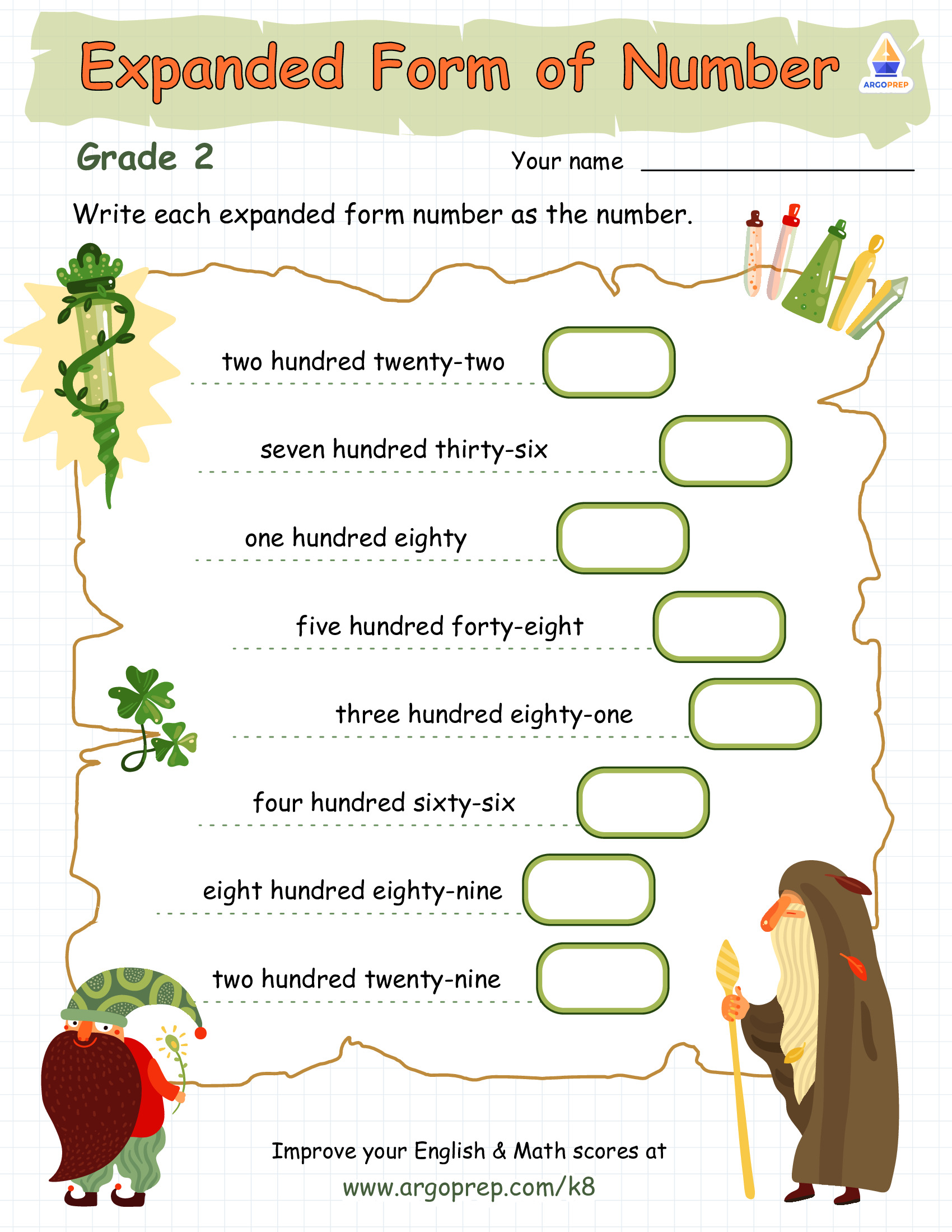 Expanded Form of Number

ARGOPREP

Grade 2

Your name

Write each expanded form number as the number.

two hundred twenty-two

seven hundred thirty-six

one hundred eighty

five hundred forty-eight

three hundred eighty-one

four hundred sixty-six

eight hundred eighty-nine

two hundred twenty-nine

Improve your English & Math scores at

www.argoprep.com/k8